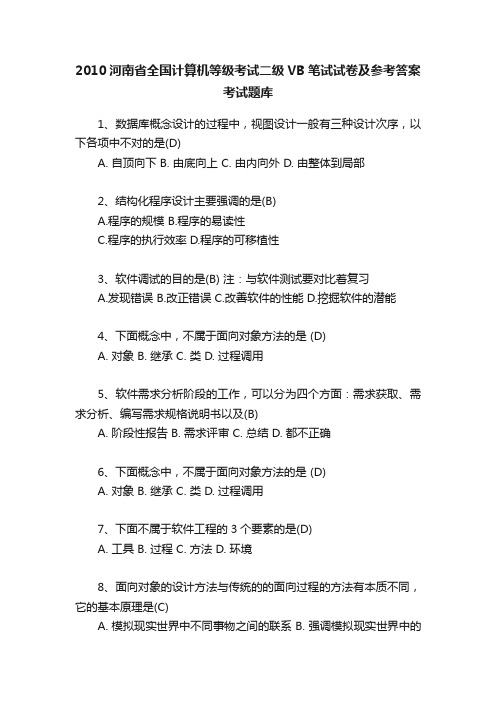 2010 河南省全国计算机等级考试二级 VB 笔试试卷及参考答案考试题库

1、数据库概念设计的过程中，视图设计一般有三种设计次序，以下各项中不对的是(D)

A. 自顶向下 B. 由底向上 C. 由内向外 D. 由整体到局部

2、结构化程序设计主要强调的是(B)

A.程序的规模 B.程序的易读性

C.程序的执行效率 D.程序的可移植性

3、软件调试的目的是(B) 注：与软件测试要对比着复习

A.发现错误 B.改正错误 C.改善软件的性能 D.挖掘软件的潜能

4、下面概念中，不属于面向对象方法的是 (D)

A. 对象 B. 继承 C. 类 D. 过程调用

5、软件需求分析阶段的工作，可以分为四个方面：需求获取、需求分析、编写需求规格说明书以及(B)

A. 阶段性报告 B. 需求评审 C. 总结 D. 都不正确

6、下面概念中，不属于面向对象方法的是 (D)

A. 对象 B. 继承 C. 类 D. 过程调用

7、下面不属于软件工程的 3 个要素的是(D)

A. 工具 B. 过程 C. 方法 D. 环境

8、面向对象的设计方法与传统的的面向过程的方法有本质不同，它的基本原理是(C)

A. 模拟现实世界中不同事物之间的联系 B. 强调模拟现实世界中的